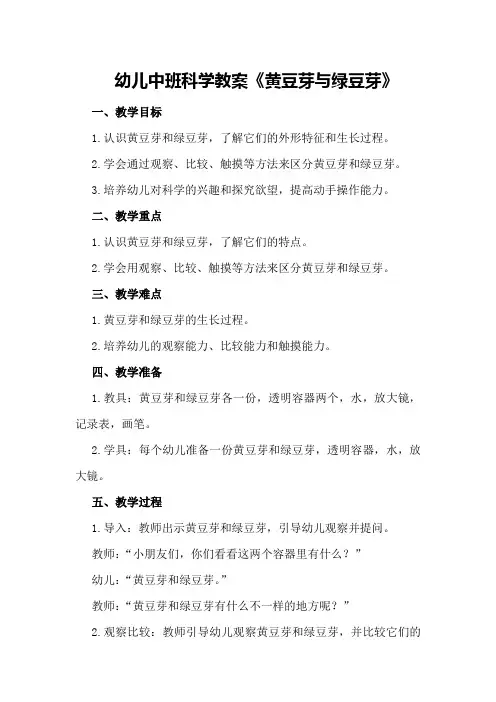 幼儿中班科学教案《黄豆芽与绿豆芽》

一、教学目标

1.认识黄豆芽和绿豆芽，了解它们的外形特征和生长过程。

2.学会通过观察、比较、触摸等方法来区分黄豆芽和绿豆芽。

3.培养幼儿对科学的兴趣和探究欲望，提高动手操作能力。

二、教学重点

1.认识黄豆芽和绿豆芽，了解它们的特点。

2.学会用观察、比较、触摸等方法来区分黄豆芽和绿豆芽。

三、教学难点

1.黄豆芽和绿豆芽的生长过程。

2.培养幼儿的观察能力、比较能力和触摸能力。

四、教学准备

1.教具：黄豆芽和绿豆芽各一份，透明容器两个，水，放大镜，记录表，画笔。

2.学具：每个幼儿准备一份黄豆芽和绿豆芽，透明容器，水，放大镜。

五、教学过程

1.导入：教师出示黄豆芽和绿豆芽，引导幼儿观察并提问。

教师：“小朋友们，你们看看这两个容器里有什么？”

幼儿：“黄豆芽和绿豆芽。”

教师：“黄豆芽和绿豆芽有什么不一样的地方呢？”

2.观察比较：教师引导幼儿观察黄豆芽和绿豆芽，并比较它们的